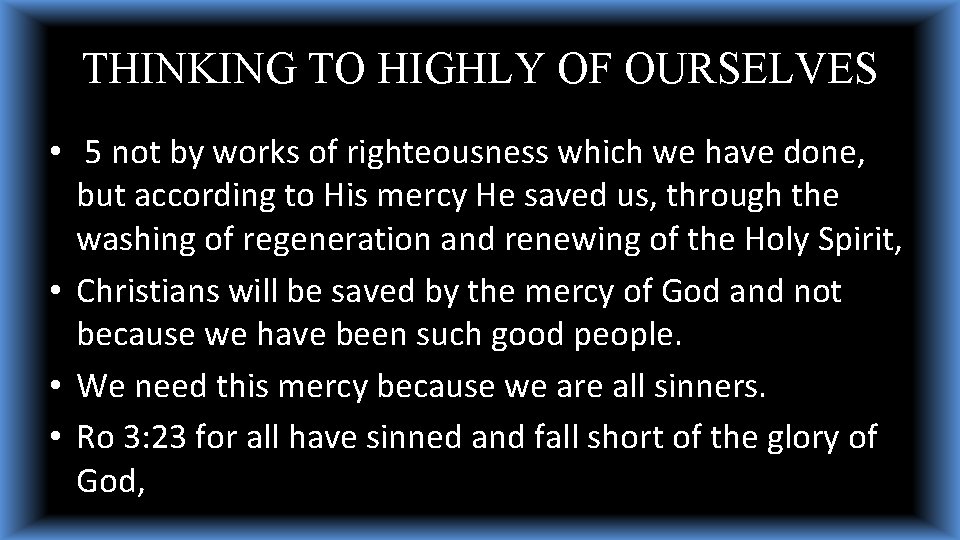 THINKING TO HIGHLY OF OURSELVES

• 5 not by works of righteousness which we have done, but according to His mercy He saved us, through the washing of regeneration and renewing of the Holy Spirit,
• Christians will be saved by the mercy of God and not because we have been such good people.
• We need this mercy because we are all sinners.
• Ro 3:23 for all have sinned and fall short of the glory of God,